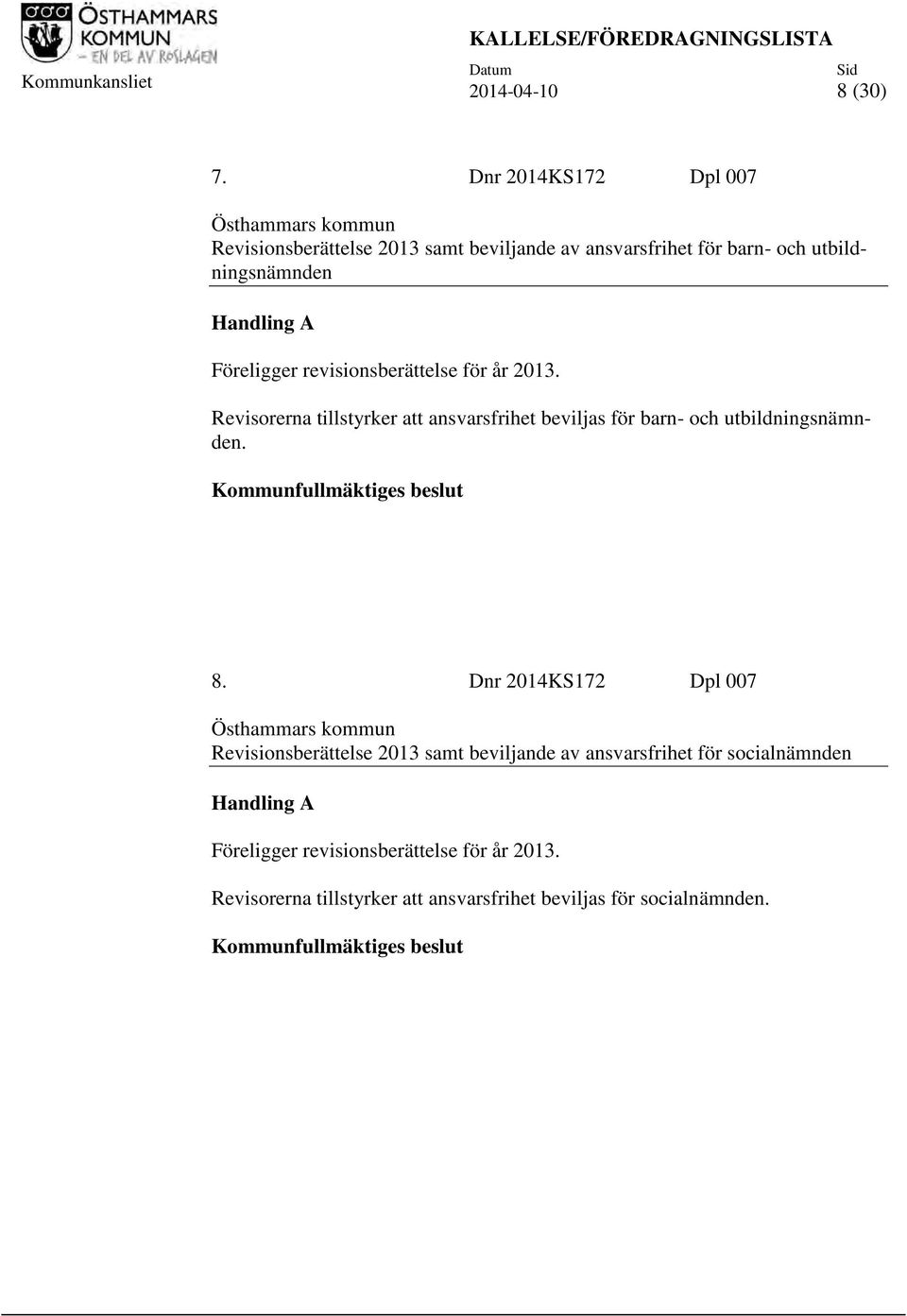 ÖSTHAMMARS KOMMUN
– EN DEL AV ROSLAGEN

Kommunkansliet

KALLELSE/FÖREDRAGNINGSLISTA

Datum
2014-04-10

Sid
8 (30)

7. Dnr 2014KS172 Dpl 007

Östhammars kommun
Revisionsberättelse 2013 samt beviljande av ansvarsfrihet för barn- och utbildningsnämnden

Handling A

Föreligger revisionsberättelse för år 2013.

Revisorerna tillstyrker att ansvarsfrihet beviljas för barn- och utbildningsnämnden.

Kommunfullmäktiges beslut

8. Dnr 2014KS172 Dpl 007

Östhammars kommun
Revisionsberättelse 2013 samt beviljande av ansvarsfrihet för socialnämnden

Handling A

Föreligger revisionsberättelse för år 2013.

Revisorerna tillstyrker att ansvarsfrihet beviljas för socialnämnden.

Kommunfullmäktiges beslut